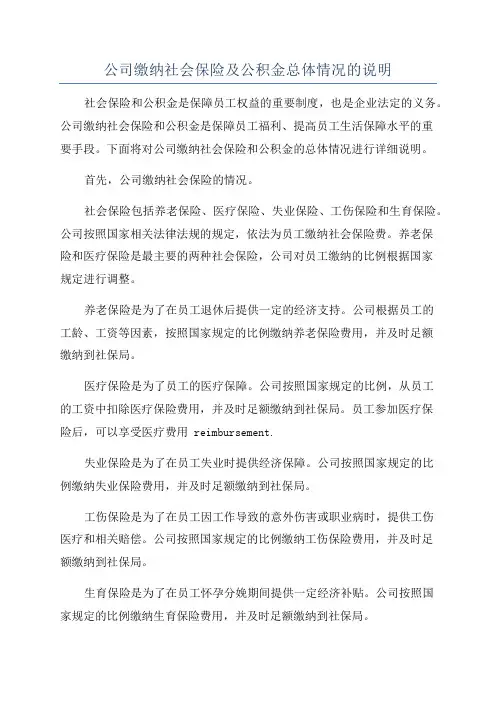 公司缴纳社会保险及公积金总体情况的说明

社会保险和公积金是保障员工权益的重要制度，也是企业法定的义务。公司缴纳社会保险和公积金是保障员工福利、提高员工生活保障水平的重要手段。下面将对公司缴纳社会保险和公积金的总体情况进行详细说明。

首先，公司缴纳社会保险的情况。

社会保险包括养老保险、医疗保险、失业保险、工伤保险和生育保险。公司按照国家相关法律法规的规定，依法为员工缴纳社会保险费。养老保险和医疗保险是最主要的两种社会保险，公司对员工缴纳的比例根据国家规定进行调整。

养老保险是为了在员工退休后提供一定的经济支持。公司根据员工的工龄、工资等因素，按照国家规定的比例缴纳养老保险费用，并及时足额缴纳到社保局。

医疗保险是为了员工的医疗保障。公司按照国家规定的比例，从员工的工资中扣除医疗保险费用，并及时足额缴纳到社保局。员工参加医疗保险后，可以享受医疗费用 reimbursement.

失业保险是为了在员工失业时提供经济保障。公司按照国家规定的比例缴纳失业保险费用，并及时足额缴纳到社保局。

工伤保险是为了在员工因工作导致的意外伤害或职业病时，提供工伤医疗和相关赔偿。公司按照国家规定的比例缴纳工伤保险费用，并及时足额缴纳到社保局。

生育保险是为了在员工怀孕分娩期间提供一定经济补贴。公司按照国家规定的比例缴纳生育保险费用，并及时足额缴纳到社保局。